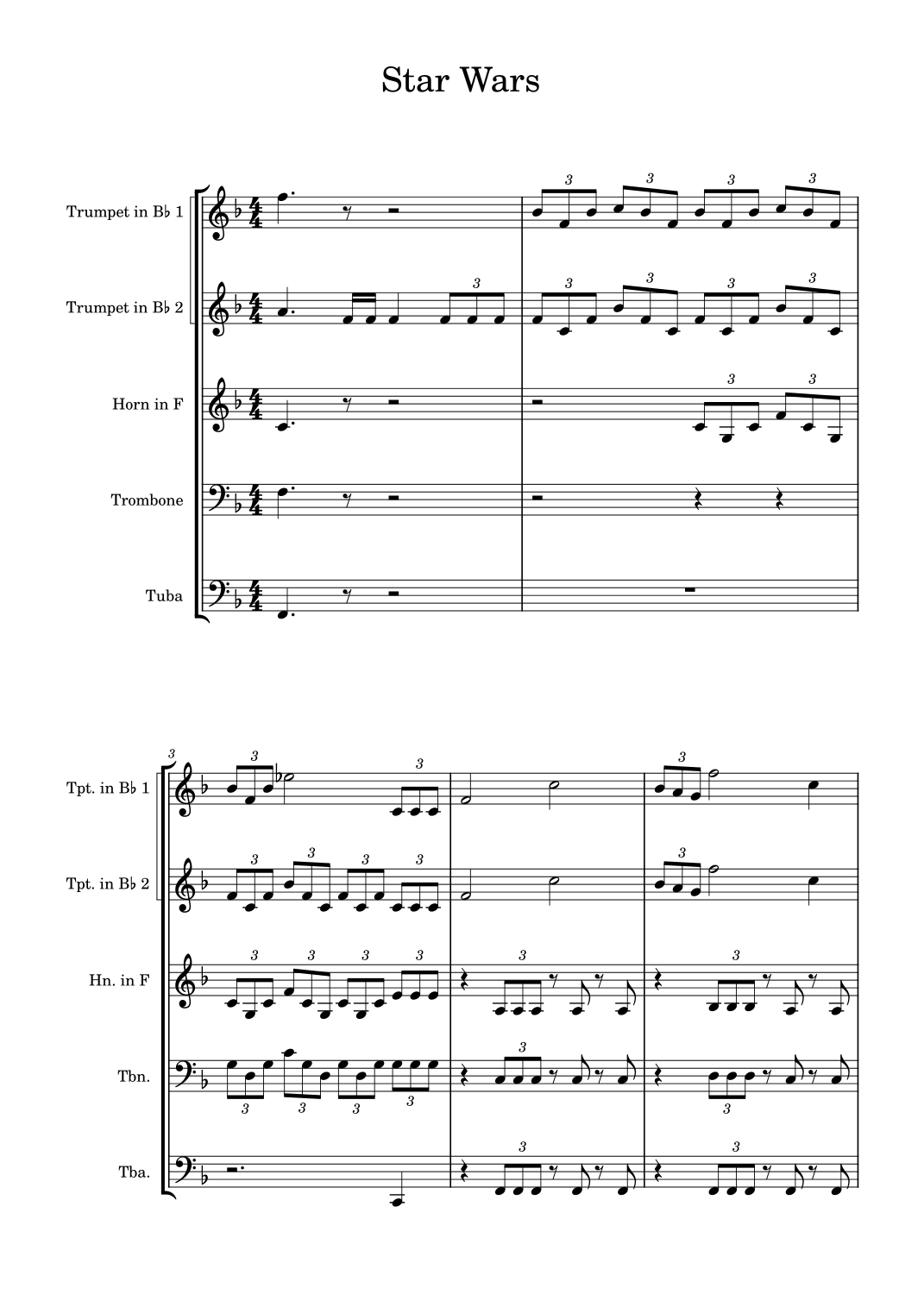 Star Wars

Trumpet in B♭ 1
Trumpet in B♭ 2
Horn in F
Trombone
Tuba

3
Tpt. in B♭ 1
Tpt. in B♭ 2
Hn. in F
Tbn.
Tba.